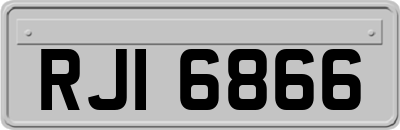 RJI 6866